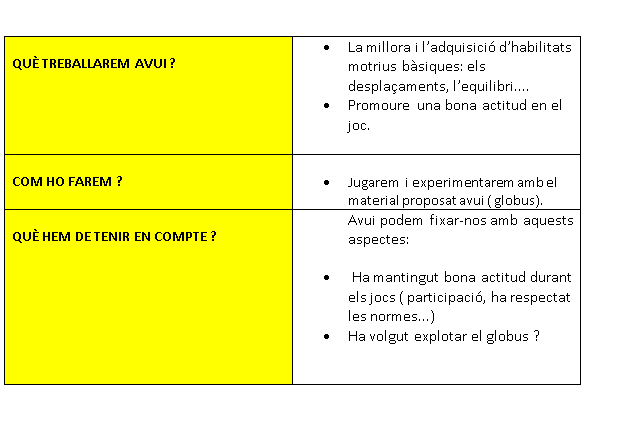 | | |
|---|---|
| QUÈ TREBALLAREM AVUI ? | • La millora i l'adquisició d'habilitats motrius bàsiques: els desplaçaments, l'equilibri…. • Promoure una bona actitud en el joc. |
| COM HO FAREM ? | • Jugarem i experimentarem amb el material proposat avui ( globus). |
| QUÈ HEM DE TENIR EN COMPTE ? | Avui podem fixar-nos amb aquests aspectes: • Ha mantingut bona actitud durant els jocs ( participació, ha respectat les normes…) • Ha volgut explotar el globus ? |